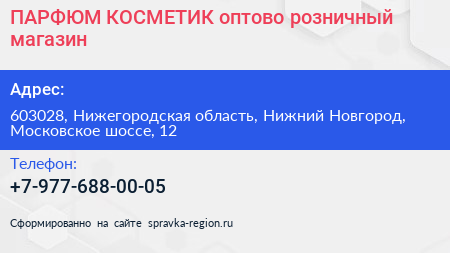 ПАРФЮМ КОСМЕТИК оптово розничный магазин

Адрес:

603028, Нижегородская область, Нижний Новгород, Московское шоссе, 12

Телефон:

+7-977-688-00-05

Сформированно на сайте spravka-region.ru